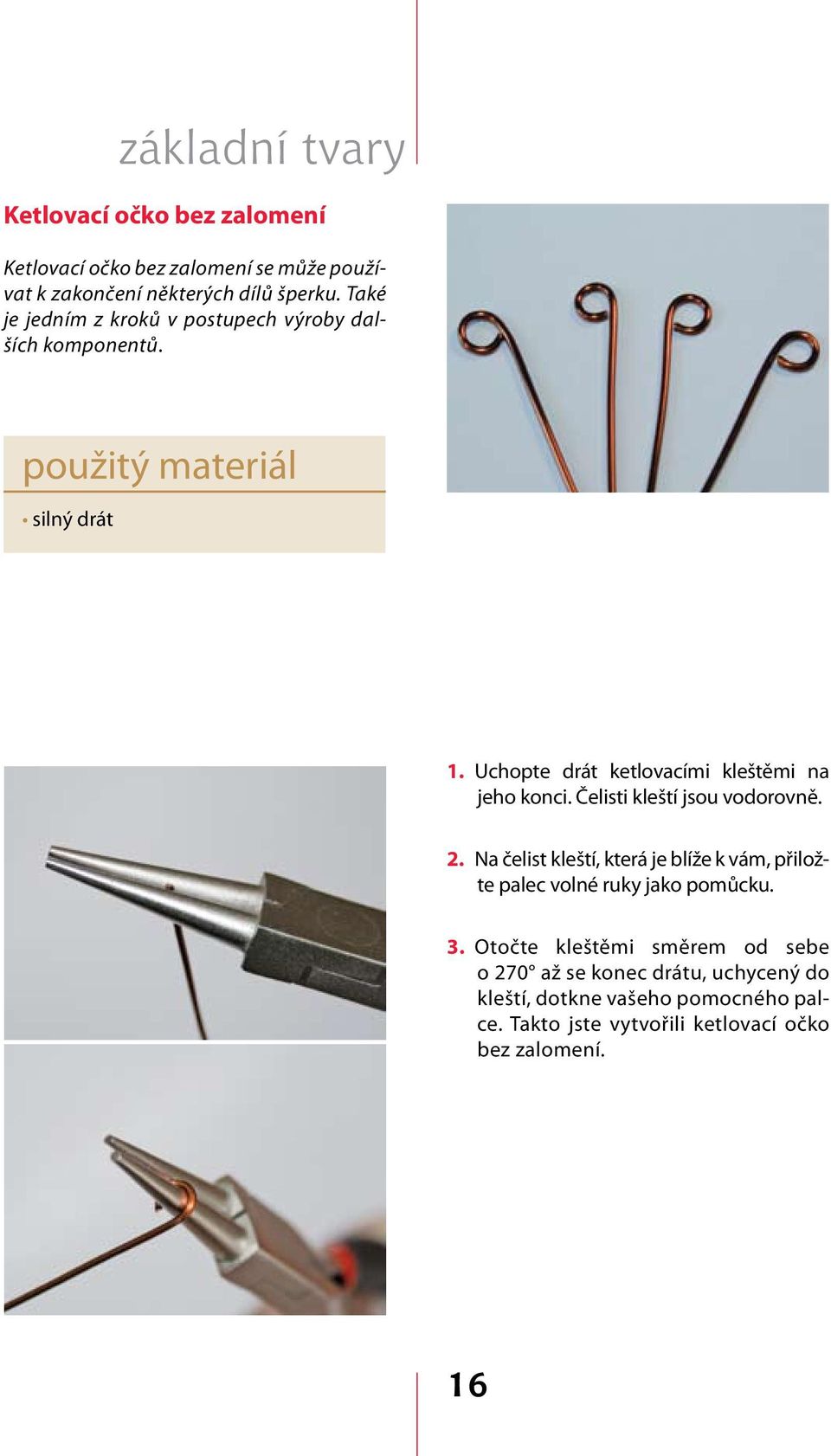 základní tvary

Ketlovací očko bez zalomení

Ketlovací očko bez zalomení se může používat k zakončení některých dílů šperku. Také je jedním z kroků v postupech výroby dalších komponentů.

použitý materiál

• silný drát

1. Uchopte drát ketlovacími kleštěmi na jeho konci. Čelisti kleští jsou vodorovně.

2. Na čelist kleští, která je blíže k vám, přiložte palec volné ruky jako pomůcku.

3. Otočte kleštěmi směrem od sebe o 270° až se konec drátu, uchycený do kleští, dotkne vašeho pomocného palce. Takto jste vytvořili ketlovací očko bez zalomení.

16